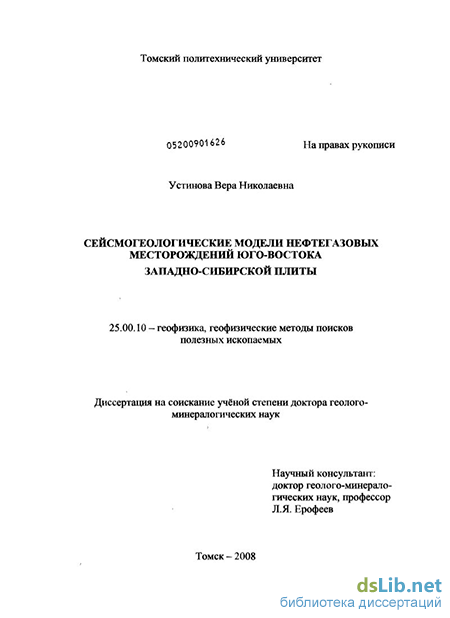 Томский политехнический университет

05200901626

На правах рукописи

Устинова Вера Николаевна

СЕЙСМОГЕОЛОГИЧЕСКИЕ МОДЕЛИ НЕФТЕГАЗОВЫХ МЕСТОРОЖДЕНИЙ ЮГО-ВОСТОКА ЗАПАДНО-СИБИРСКОЙ ПЛИТЫ

25.00.10 – геофизика, геофизические методы поисков полезных ископаемых

Диссертация на соискание учёной степени доктора геолого-минералогических наук

Научный консультант: доктор геолого-минералогических наук, профессор Л.Я. Ерофеев

Томск – 2008

dsLib.net
библиотека диссертаций